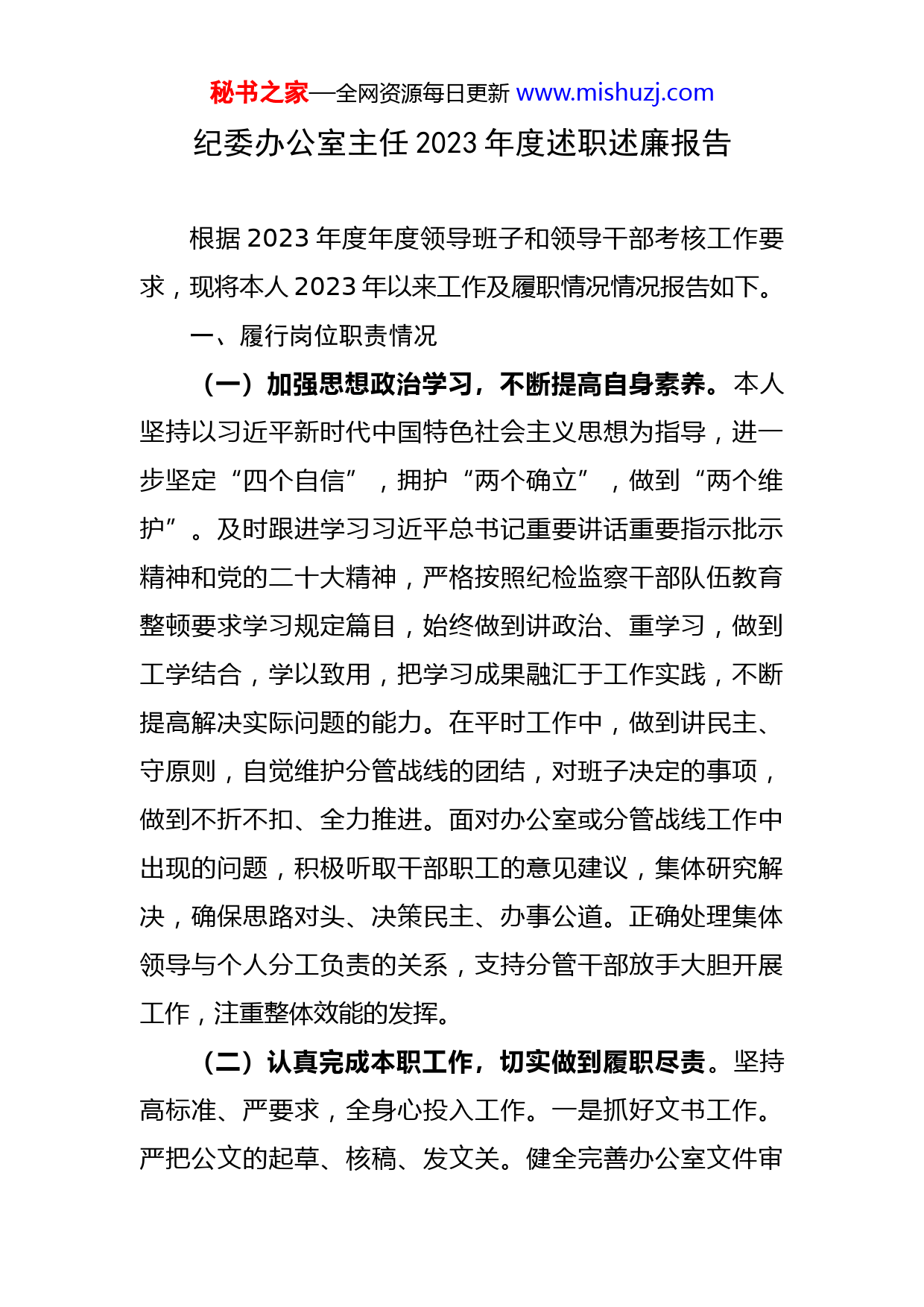 秘书之家—全网资源每日更新 www.mishuzj.com

纪委办公室主任 2023 年度述职述廉报告

根据 2023 年度年度领导班子和领导干部考核工作要求，现将本人 2023 年以来工作及履职情况情况报告如下。

一、履行岗位职责情况

（一）加强思想政治学习，不断提高自身素养。本人坚持以习近平新时代中国特色社会主义思想为指导，进一步坚定“四个自信”，拥护“两个确立”，做到“两个维护”。及时跟进学习习近平总书记重要讲话重要指示批示精神和党的二十大精神，严格按照纪检监察干部队伍教育整顿要求学习规定篇目，始终做到讲政治、重学习，做到工学结合，学以致用，把学习成果融汇于工作实践，不断提高解决实际问题的能力。在平时工作中，做到讲民主、守原则，自觉维护分管战线的团结，对班子决定的事项，做到不折不扣、全力推进。面对办公室或分管战线工作中出现的问题，积极听取干部职工的意见建议，集体研究解决，确保思路对头、决策民主、办事公道。正确处理集体领导与个人分工负责的关系，支持分管干部放手大胆开展工作，注重整体效能的发挥。

（二）认真完成本职工作，切实做到履职尽责。坚持高标准、严要求，全身心投入工作。一是抓好文书工作。严把公文的起草、核稿、发文关。健全完善办公室文件审